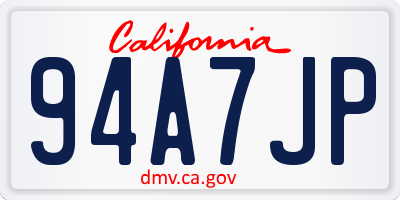 California

94A7JP

dmv.ca.gov